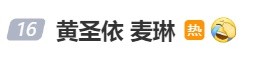 16 黄圣依 麦琳 热